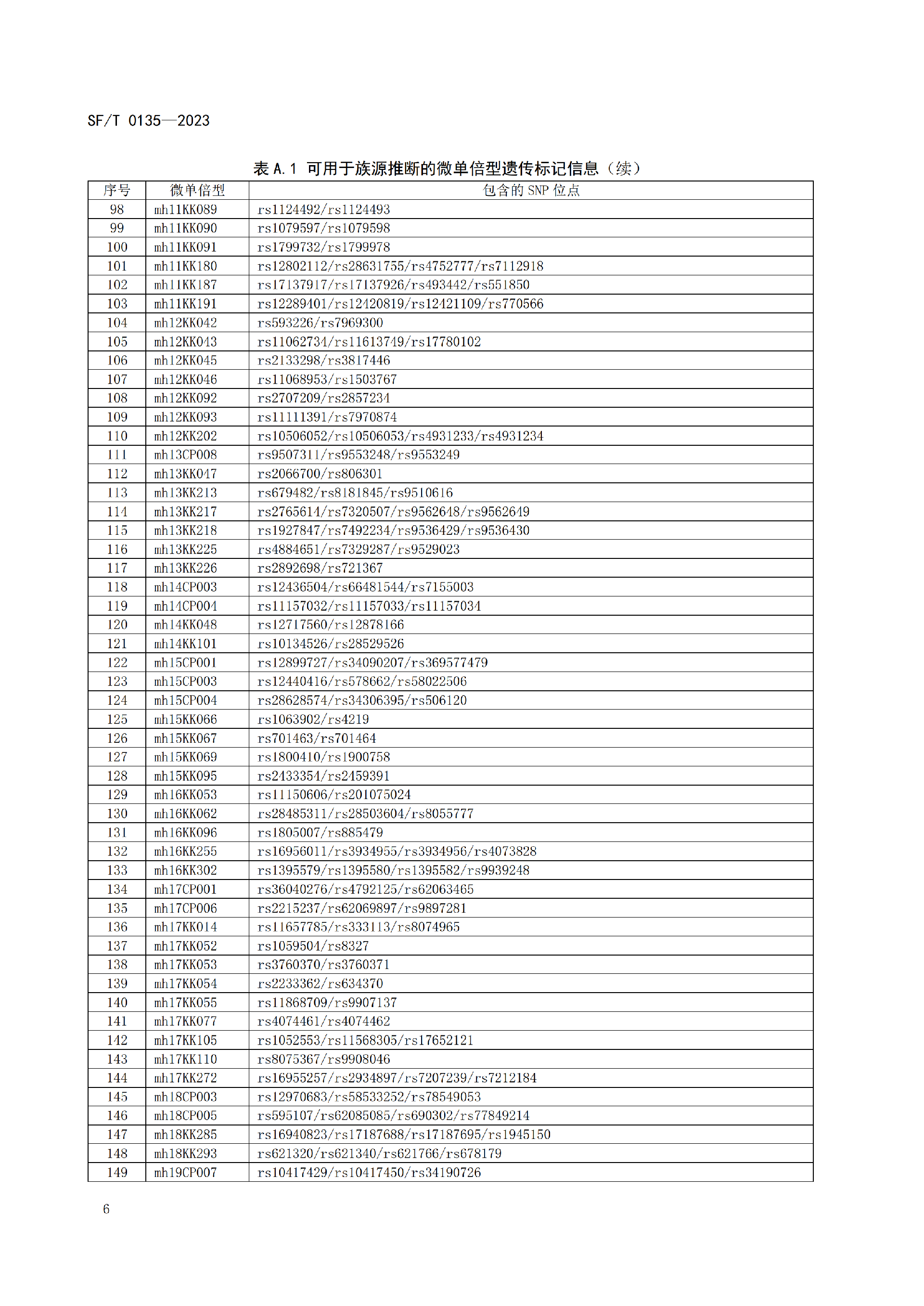 SF/T 0135—2023

表 A.1 可用于族源推断的微单倍型遗传标记信息（续）

| 序号 | 微单倍型 | 包含的 SNP 位点 |
|---|---|---|
| 98 | mh11KK089 | rs1124492/rs1124493 |
| 99 | mh11KK090 | rs1079597/rs1079598 |
| 100 | mh11KK091 | rs1799732/rs1799978 |
| 101 | mh11KK180 | rs12802112/rs28631755/rs4752777/rs7112918 |
| 102 | mh11KK187 | rs17137917/rs17137926/rs493442/rs551850 |
| 103 | mh11KK191 | rs12289401/rs12420819/rs12421109/rs770566 |
| 104 | mh12KK042 | rs593226/rs7969300 |
| 105 | mh12KK043 | rs11062734/rs11613749/rs17780102 |
| 106 | mh12KK045 | rs2133298/rs3817446 |
| 107 | mh12KK046 | rs11068953/rs1503767 |
| 108 | mh12KK092 | rs2707209/rs2857234 |
| 109 | mh12KK093 | rs11111391/rs7970874 |
| 110 | mh12KK202 | rs10506052/rs10506053/rs4931233/rs4931234 |
| 111 | mh13CP008 | rs9507311/rs9553248/rs9553249 |
| 112 | mh13KK047 | rs2066700/rs806301 |
| 113 | mh13KK213 | rs679482/rs8181845/rs9510616 |
| 114 | mh13KK217 | rs2765614/rs7320507/rs9562648/rs9562649 |
| 115 | mh13KK218 | rs1927847/rs7492234/rs9536429/rs9536430 |
| 116 | mh13KK225 | rs4884651/rs7329287/rs9529023 |
| 117 | mh13KK226 | rs2892698/rs721367 |
| 118 | mh14CP003 | rs12436504/rs66481544/rs7155003 |
| 119 | mh14CP004 | rs11157032/rs11157033/rs11157034 |
| 120 | mh14KK048 | rs12717560/rs12878166 |
| 121 | mh14KK101 | rs10134526/rs28529526 |
| 122 | mh15CP001 | rs12899727/rs34090207/rs369577479 |
| 123 | mh15CP003 | rs12440416/rs578662/rs58022506 |
| 124 | mh15CP004 | rs28628574/rs34306395/rs506120 |
| 125 | mh15KK066 | rs1063902/rs4219 |
| 126 | mh15KK067 | rs701463/rs701464 |
| 127 | mh15KK069 | rs1800410/rs1900758 |
| 128 | mh15KK095 | rs2433354/rs2459391 |
| 129 | mh16KK053 | rs11150606/rs201075024 |
| 130 | mh16KK062 | rs28485311/rs28503604/rs8055777 |
| 131 | mh16KK096 | rs1805007/rs885479 |
| 132 | mh16KK255 | rs16956011/rs3934955/rs3934956/rs4073828 |
| 133 | mh16KK302 | rs1395579/rs1395580/rs1395582/rs9939248 |
| 134 | mh17CP001 | rs36040276/rs4792125/rs62063465 |
| 135 | mh17CP006 | rs2215237/rs62069897/rs9897281 |
| 136 | mh17KK014 | rs11657785/rs333113/rs8074965 |
| 137 | mh17KK052 | rs1059504/rs8327 |
| 138 | mh17KK053 | rs3760370/rs3760371 |
| 139 | mh17KK054 | rs2233362/rs634370 |
| 140 | mh17KK055 | rs11868709/rs9907137 |
| 141 | mh17KK077 | rs4074461/rs4074462 |
| 142 | mh17KK105 | rs1052553/rs11568305/rs17652121 |
| 143 | mh17KK110 | rs8075367/rs9908046 |
| 144 | mh17KK272 | rs16955257/rs2934897/rs7207239/rs7212184 |
| 145 | mh18CP003 | rs12970683/rs58533252/rs78549053 |
| 146 | mh18CP005 | rs595107/rs62085085/rs690302/rs77849214 |
| 147 | mh18KK285 | rs16940823/rs17187688/rs17187695/rs1945150 |
| 148 | mh18KK293 | rs621320/rs621340/rs621766/rs678179 |
| 149 | mh19CP007 | rs10417429/rs10417450/rs34190726 |

6